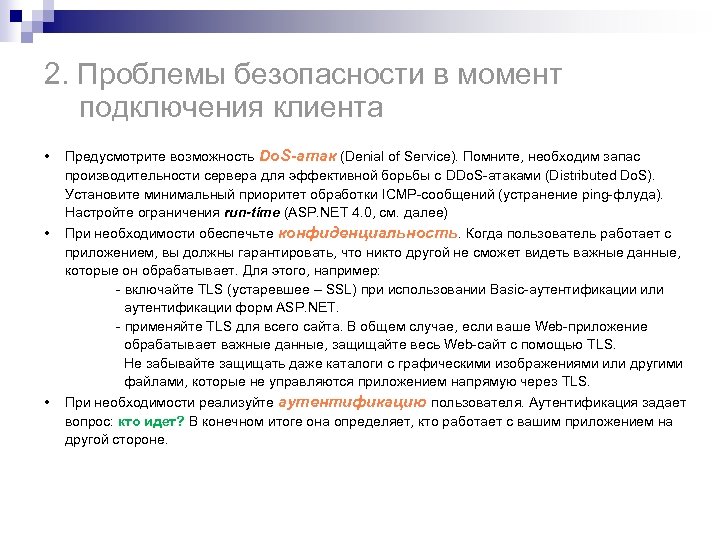 2. Проблемы безопасности в момент подключения клиента

• Предусмотрите возможность DoS-атак (Denial of Service). Помните, необходим запас производительности сервера для эффективной борьбы с DDoS-атаками (Distributed DoS). Установите минимальный приоритет обработки ICMP-сообщений (устранение ping-флуда). Настройте ограничения run-time (ASP.NET 4.0, см. далее)

• При необходимости обеспечьте конфиденциальность. Когда пользователь работает с приложением, вы должны гарантировать, что никто другой не сможет видеть важные данные, которые он обрабатывает. Для этого, например:

- включайте TLS (устаревшее – SSL) при использовании Basic-аутентификации или аутентификации форм ASP.NET.

- применяйте TLS для всего сайта. В общем случае, если ваше Web-приложение обрабатывает важные данные, защищайте весь Web-сайт с помощью TLS. Не забывайте защищать даже каталоги с графическими изображениями или другими файлами, которые не управляются приложением напрямую через TLS.

• При необходимости реализуйте аутентификацию пользователя. Аутентификация задает вопрос: кто идет? В конечном итоге она определяет, кто работает с вашим приложением на другой стороне.